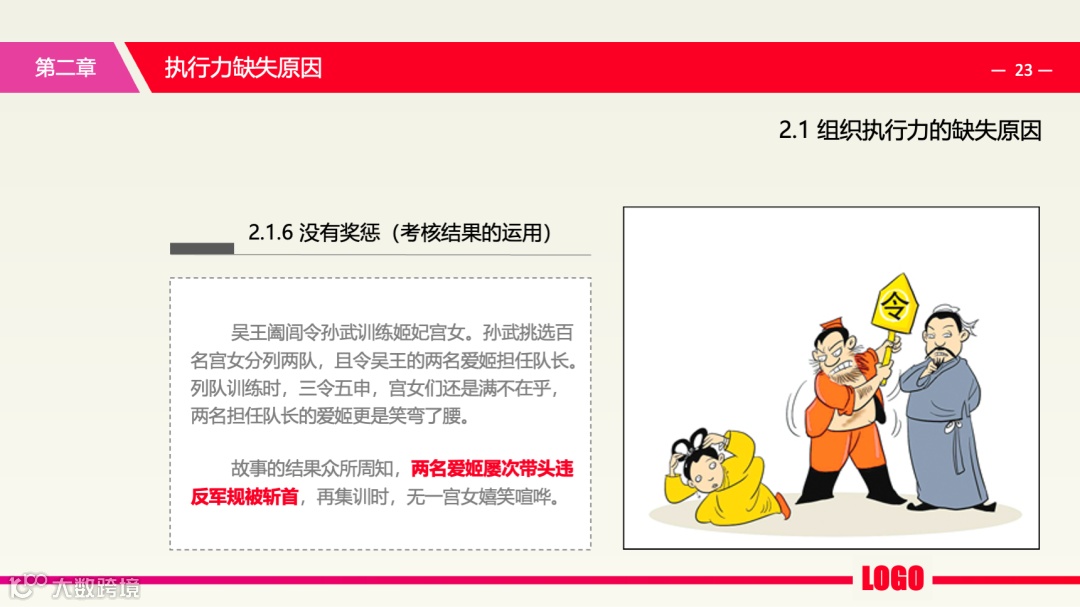 第二章

执行力缺失原因

— 23 —

2.1 组织执行力的缺失原因

2.1.6 没有奖惩（考核结果的运用）

吴王阖闾令孙武训练姬妃宫女。孙武挑选百名宫女分列两队，且令吴王的两名爱姬担任队长。列队训练时，三令五申，宫女们还是满不在乎，两名担任队长的爱姬更是笑弯了腰。

故事的结果众所周知，两名爱姬屡次带头违反军规被斩首，再集训时，无一宫女嬉笑喧哗。

令

LOGO

大数跨境